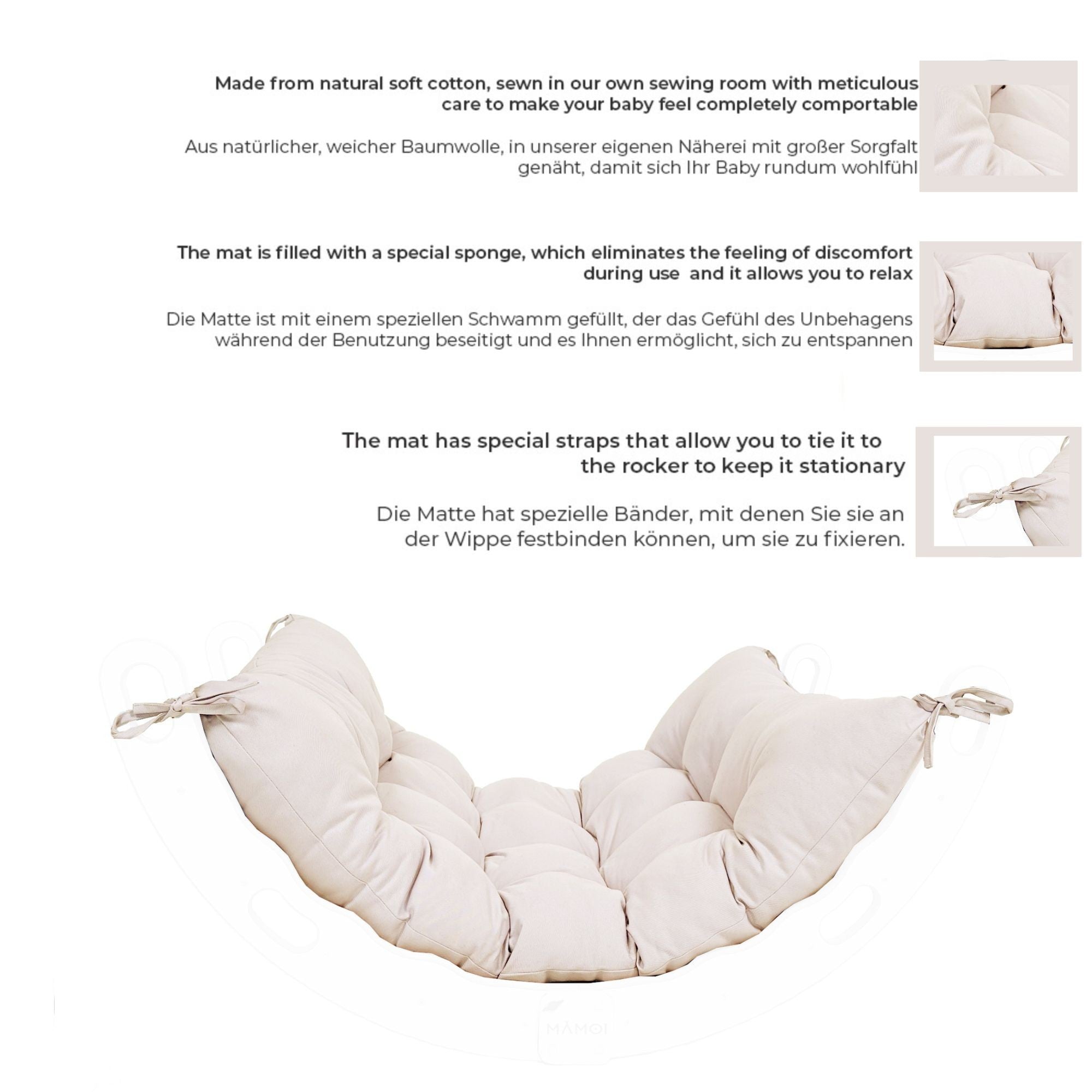 Made from natural soft cotton, sewn in our own sewing room with meticulous care to make your baby feel completely comportable

Aus natürlicher, weicher Baumwolle, in unserer eigenen Näherei mit großer Sorgfalt genäht, damit sich Ihr Baby rundum wohlfühl

The mat is filled with a special sponge, which eliminates the feeling of discomfort during use  and it allows you to relax

Die Matte ist mit einem speziellen Schwamm gefüllt, der das Gefühl des Unbehagens während der Benutzung beseitigt und es Ihnen ermöglicht, sich zu entspannen

The mat has special straps that allow you to tie it to the rocker to keep it stationary

Die Matte hat spezielle Bänder, mit denen Sie sie an der Wippe festbinden können, um sie zu fixieren.

MAMOI